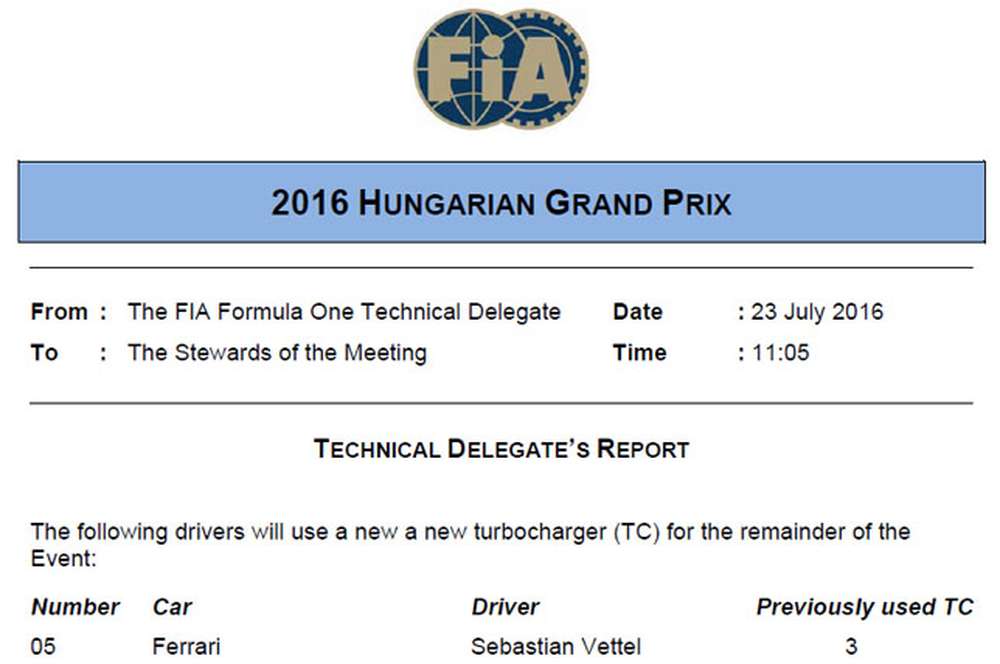 FIA

2016 HUNGARIAN GRAND PRIX

From : The FIA Formula One Technical Delegate
To : The Stewards of the Meeting

Date : 23 July 2016
Time : 11:05

TECHNICAL DELEGATE'S REPORT

The following drivers will use a new a new turbocharger (TC) for the remainder of the Event:

| Number | Car | Driver | Previously used TC |
|---|---|---|---|
| 05 | Ferrari | Sebastian Vettel | 3 |